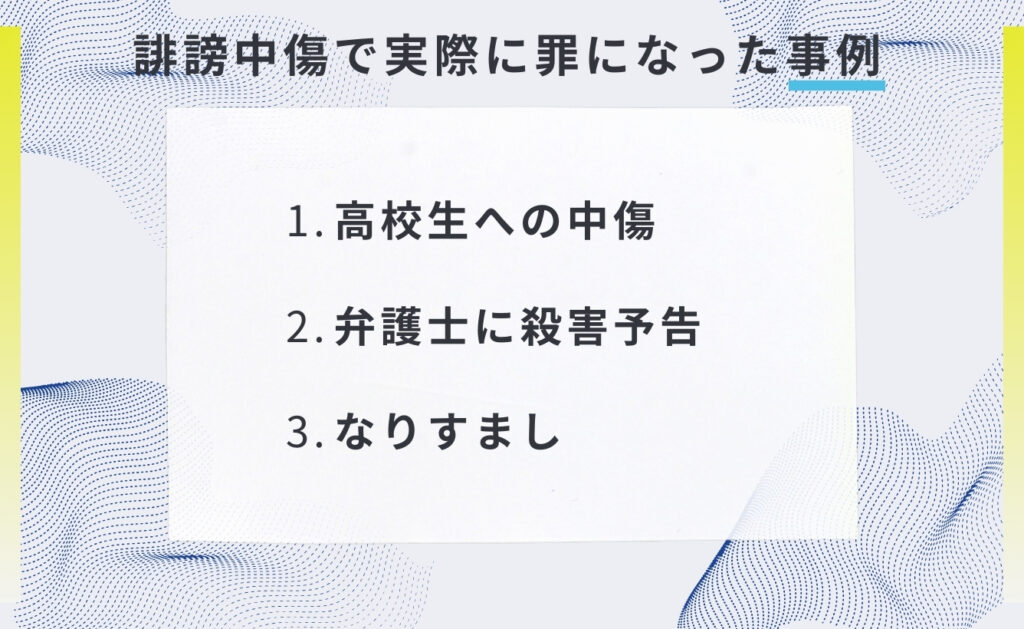 誹謗中傷で実際に罪になった事例

1. 高校生への中傷

2. 弁護士に殺害予告

3. なりすまし